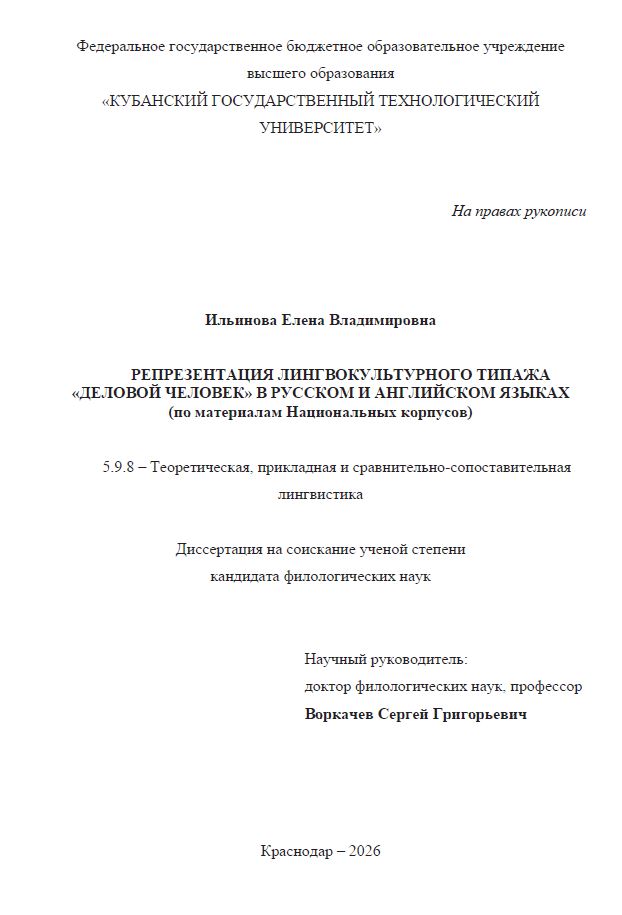 Федеральное государственное бюджетное образовательное учреждение высшего образования
«КУБАНСКИЙ ГОСУДАРСТВЕННЫЙ ТЕХНОЛОГИЧЕСКИЙ УНИВЕРСИТЕТ»

На правах рукописи

Ильинова Елена Владимировна

РЕПРЕЗЕНТАЦИЯ ЛИНГВОКУЛЬТУРНОГО ТИПАЖА «ДЕЛОВОЙ ЧЕЛОВЕК» В РУССКОМ И АНГЛИЙСКОМ ЯЗЫКАХ
(по материалам Национальных корпусов)

5.9.8 – Теоретическая, прикладная и сравнительно-сопоставительная лингвистика

Диссертация на соискание ученой степени
кандидата филологических наук

Научный руководитель:
доктор филологических наук, профессор
Воркачев Сергей Григорьевич

Краснодар – 2026